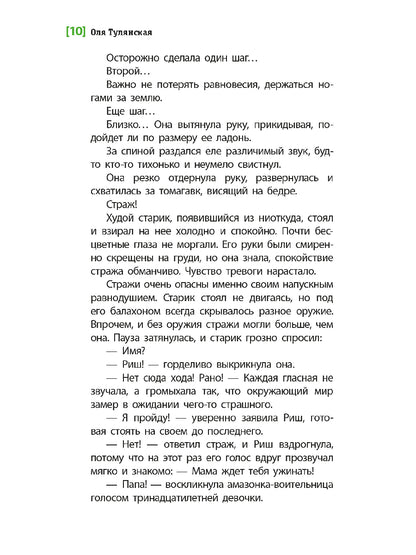 [10] Оля Тулянская

Осторожно сделала один шаг…

Второй…

Важно не потерять равновесия, держаться ногами за землю.

Еще шаг…

Близко… Она вытянула руку, прикидывая, подойдет ли по размеру ее ладонь.

За спиной раздался еле различимый звук, будто кто-то тихонько и неумело свистнул.

Она резко отдернула руку, развернулась и схватилась за томагавк, висящий на бедре.

Страж!

Худой старик, появившийся из ниоткуда, стоял и взирал на нее холодно и спокойно. Почти бесцветные глаза не моргали. Его руки были смиренно скрещены на груди, но она знала, спокойствие стража обманчиво. Чувство тревоги нарастало.

Стражи очень опасны именно своим напускным равнодушием. Старик стоял не двигаясь, но под его балахоном всегда скрывалось разное оружие. Впрочем, и без оружия стражи могли больше, чем она. Пауза затянулась, и старик грозно спросил:

— Имя?

— Риш! — горделиво выкрикнула она.

— Нет сюда хода! Рано! — Каждая гласная не звучала, а громыхала так, что окружающий мир замер в ожидании чего-то страшного.

— Я пройду! — уверенно заявила Риш, готовая стоять на своем до последнего.

— Нет! — ответил страж, и Риш вздрогнула, потому что на этот раз его голос вдруг прозвучал мягко и знакомо: — Мама ждет тебя ужинать!

— Папа! — воскликнула амазонка-воительница голосом тринадцатилетней девочки.